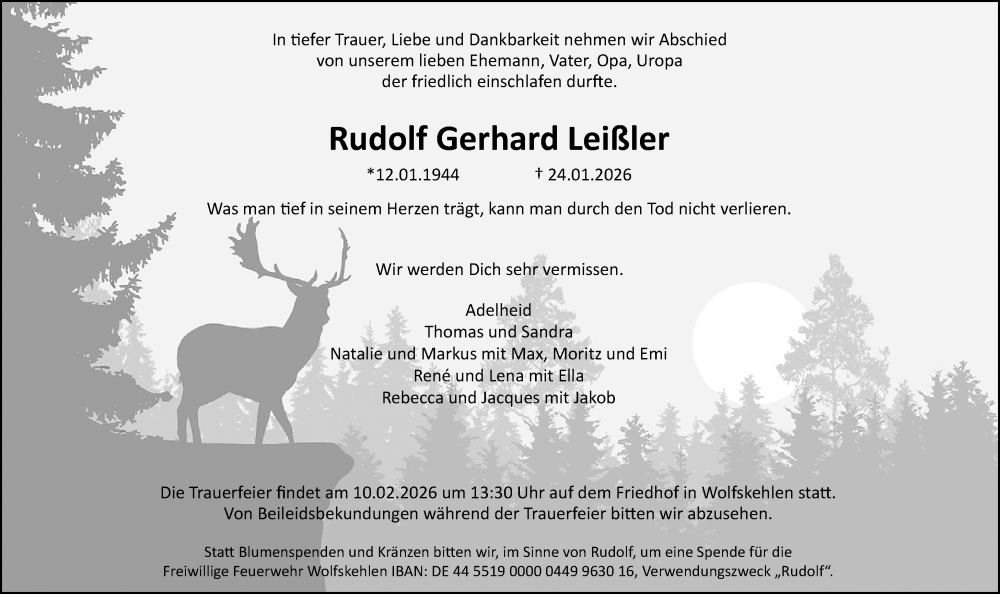 In tiefer Trauer, Liebe und Dankbarkeit nehmen wir Abschied
von unserem lieben Ehemann, Vater, Opa, Uropa
der friedlich einschlafen durfte.

Rudolf Gerhard Leißler

*12.01.1944 † 24.01.2026

Was man tief in seinem Herzen trägt, kann man durch den Tod nicht verlieren.

Wir werden Dich sehr vermissen.

Adelheid
Thomas und Sandra
Natalie und Markus mit Max, Moritz und Emi
René und Lena mit Ella
Rebecca und Jacques mit Jakob

Die Trauerfeier findet am 10.02.2026 um 13:30 Uhr auf dem Friedhof in Wolfskehlen statt.
Von Beileidsbekundungen während der Trauerfeier bitten wir abzusehen.

Statt Blumenspenden und Kränzen bitten wir, im Sinne von Rudolf, um eine Spende für die
Freiwillige Feuerwehr Wolfskehlen IBAN: DE 44 5519 0000 0449 9630 16, Verwendungszweck „Rudolf“.